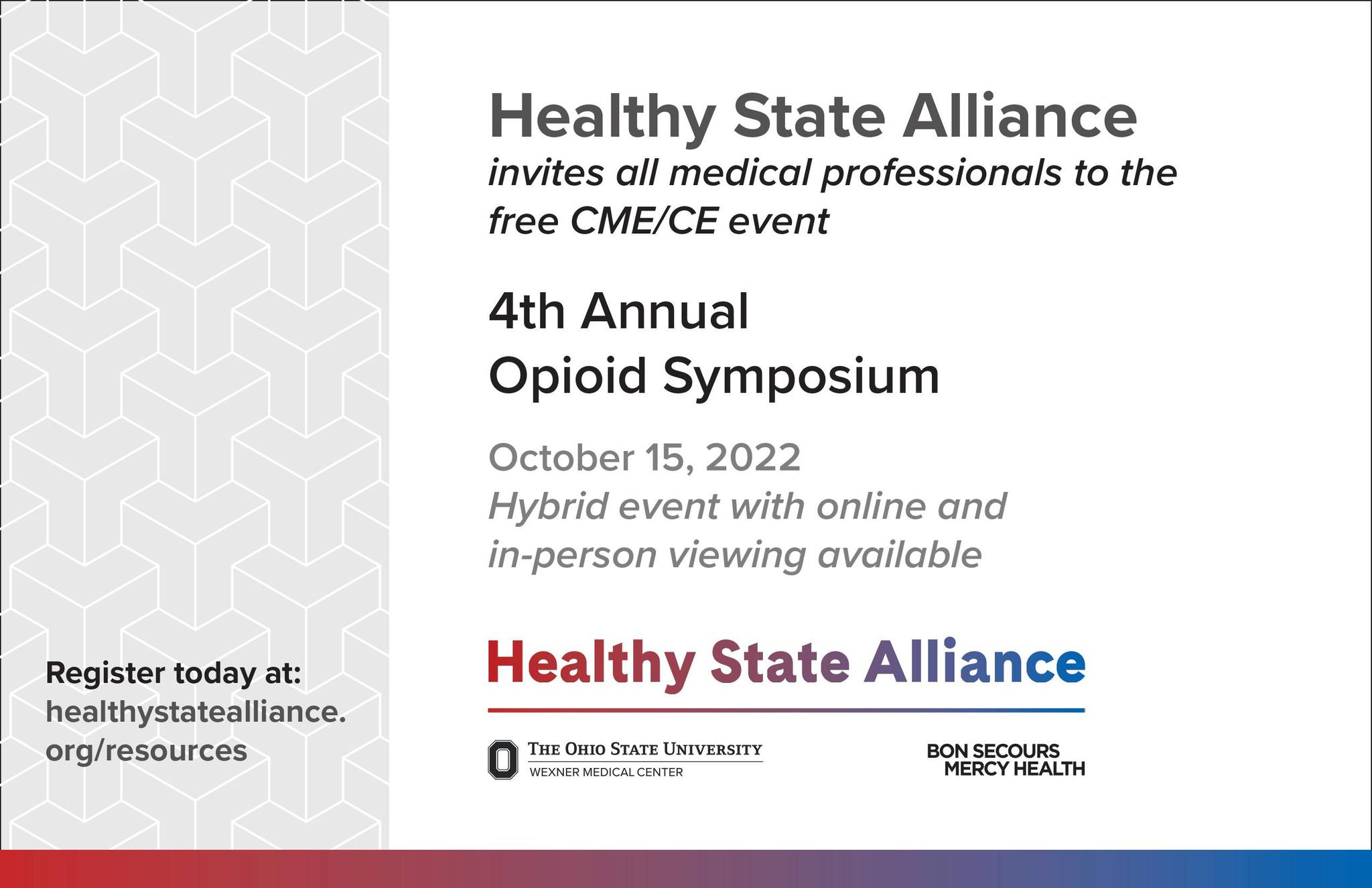 Register today at:
healthystatealliance.org/resources

Healthy State Alliance

invites all medical professionals to the free CME/CE event

4th Annual
Opioid Symposium

October 15, 2022

Hybrid event with online and in-person viewing available

Healthy State Alliance

THE OHIO STATE UNIVERSITY
WEXNER MEDICAL CENTER

BON SECOURS
MERCY HEALTH